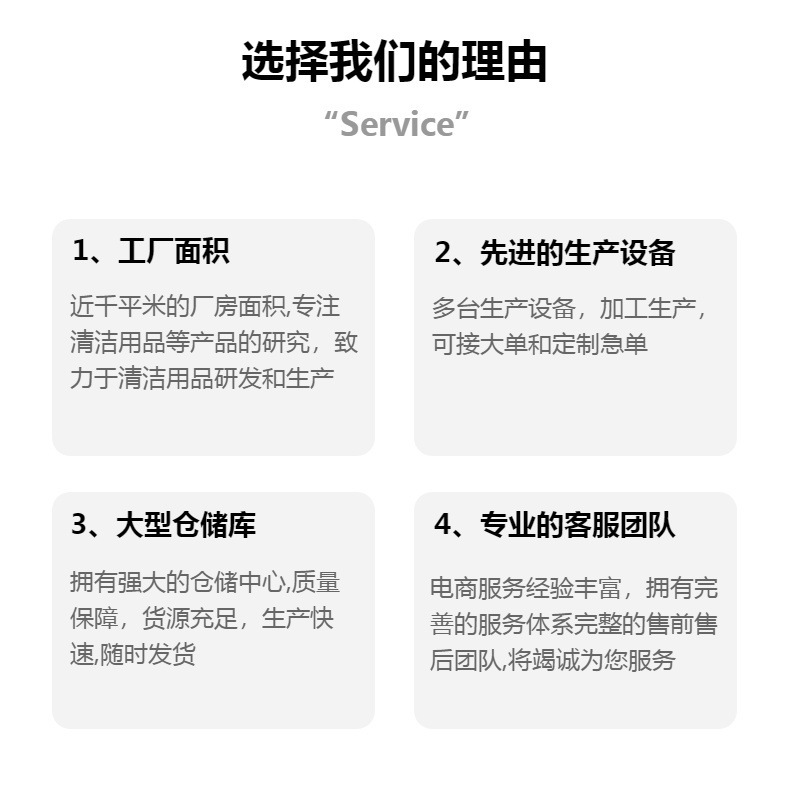 选择我们的理由
“Service”

1、工厂面积
近千平米的厂房面积,专注清洁用品等产品的研究，致力于清洁用品研发和生产

2、先进的生产设备
多台生产设备，加工生产，可接大单和定制急单

3、大型仓储库
拥有强大的仓储中心,质量保障，货源充足，生产快速,随时发货

4、专业的客服团队
电商服务经验丰富，拥有完善的服务体系完整的售前售后团队,将竭诚为您服务